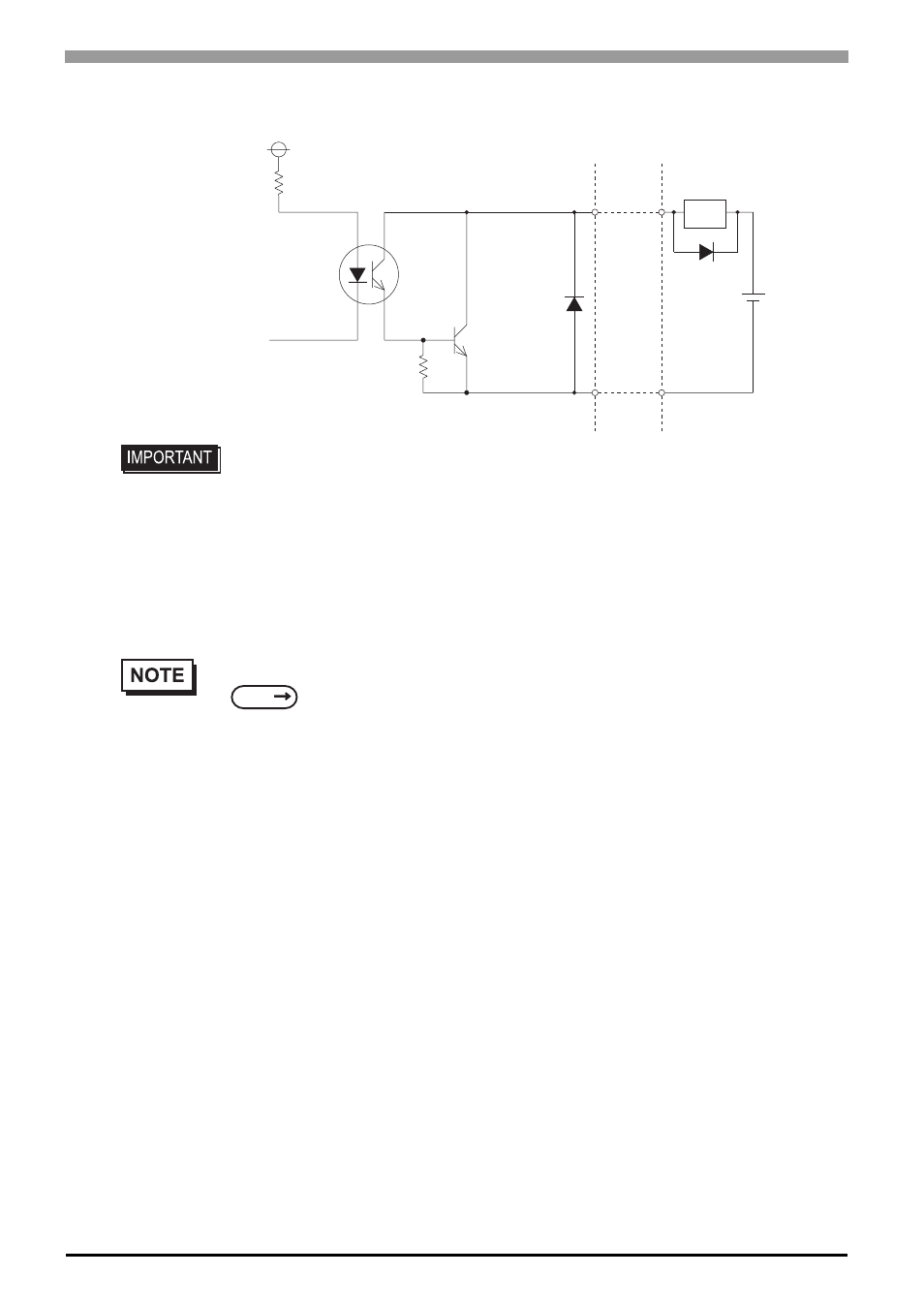 IMPORTANT

NOTE